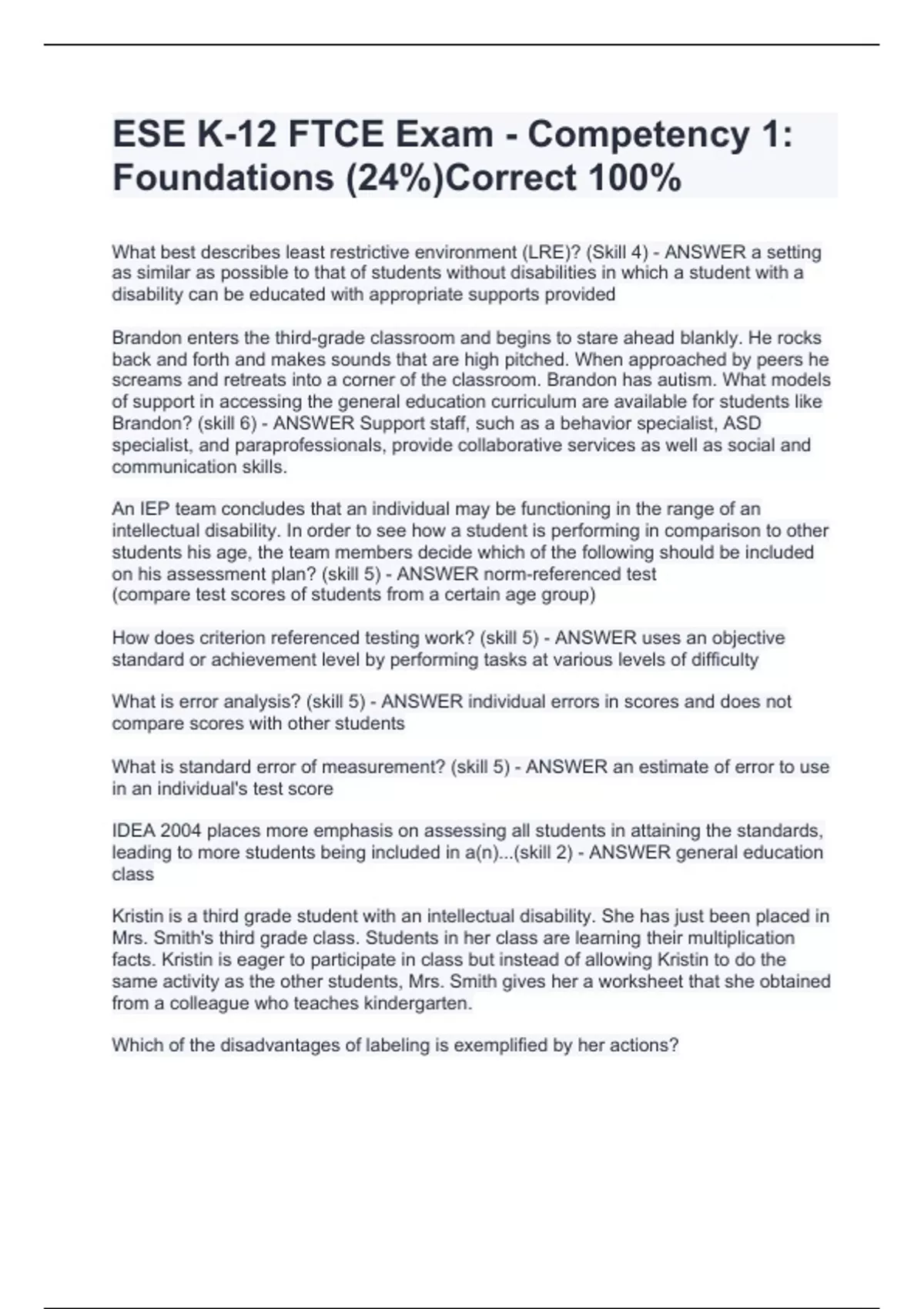 ESE K-12 FTCE Exam - Competency 1: Foundations (24%)Correct 100%

What best describes least restrictive environment (LRE)? (Skill 4) - ANSWER a setting as similar as possible to that of students without disabilities in which a student with a disability can be educated with appropriate supports provided

Brandon enters the third-grade classroom and begins to stare ahead blankly. He rocks back and forth and makes sounds that are high pitched. When approached by peers he screams and retreats into a corner of the classroom. Brandon has autism. What models of support in accessing the general education curriculum are available for students like Brandon? (skill 6) - ANSWER Support staff, such as a behavior specialist, ASD specialist, and paraprofessionals, provide collaborative services as well as social and communication skills.

An IEP team concludes that an individual may be functioning in the range of an intellectual disability. In order to see how a student is performing in comparison to other students his age, the team members decide which of the following should be included on his assessment plan? (skill 5) - ANSWER norm-referenced test
(compare test scores of students from a certain age group)

How does criterion referenced testing work? (skill 5) - ANSWER uses an objective standard or achievement level by performing tasks at various levels of difficulty

What is error analysis? (skill 5) - ANSWER individual errors in scores and does not compare scores with other students

What is standard error of measurement? (skill 5) - ANSWER an estimate of error to use in an individual's test score

IDEA 2004 places more emphasis on assessing all students in attaining the standards, leading to more students being included in a(n)...(skill 2) - ANSWER general education class

Kristin is a third grade student with an intellectual disability. She has just been placed in Mrs. Smith's third grade class. Students in her class are learning their multiplication facts. Kristin is eager to participate in class but instead of allowing Kristin to do the same activity as the other students, Mrs. Smith gives her a worksheet that she obtained from a colleague who teaches kindergarten.

Which of the disadvantages of labeling is exemplified by her actions?